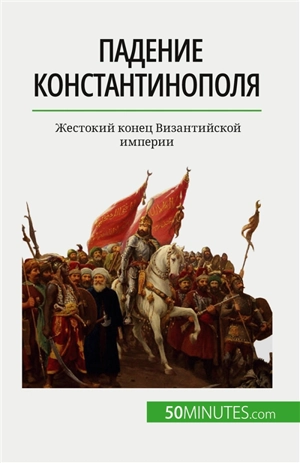 ПАДЕНИЕ КОНСТАНТИНОПОЛЯ

Жестокий конец Византийской империи

50MINUTES.com